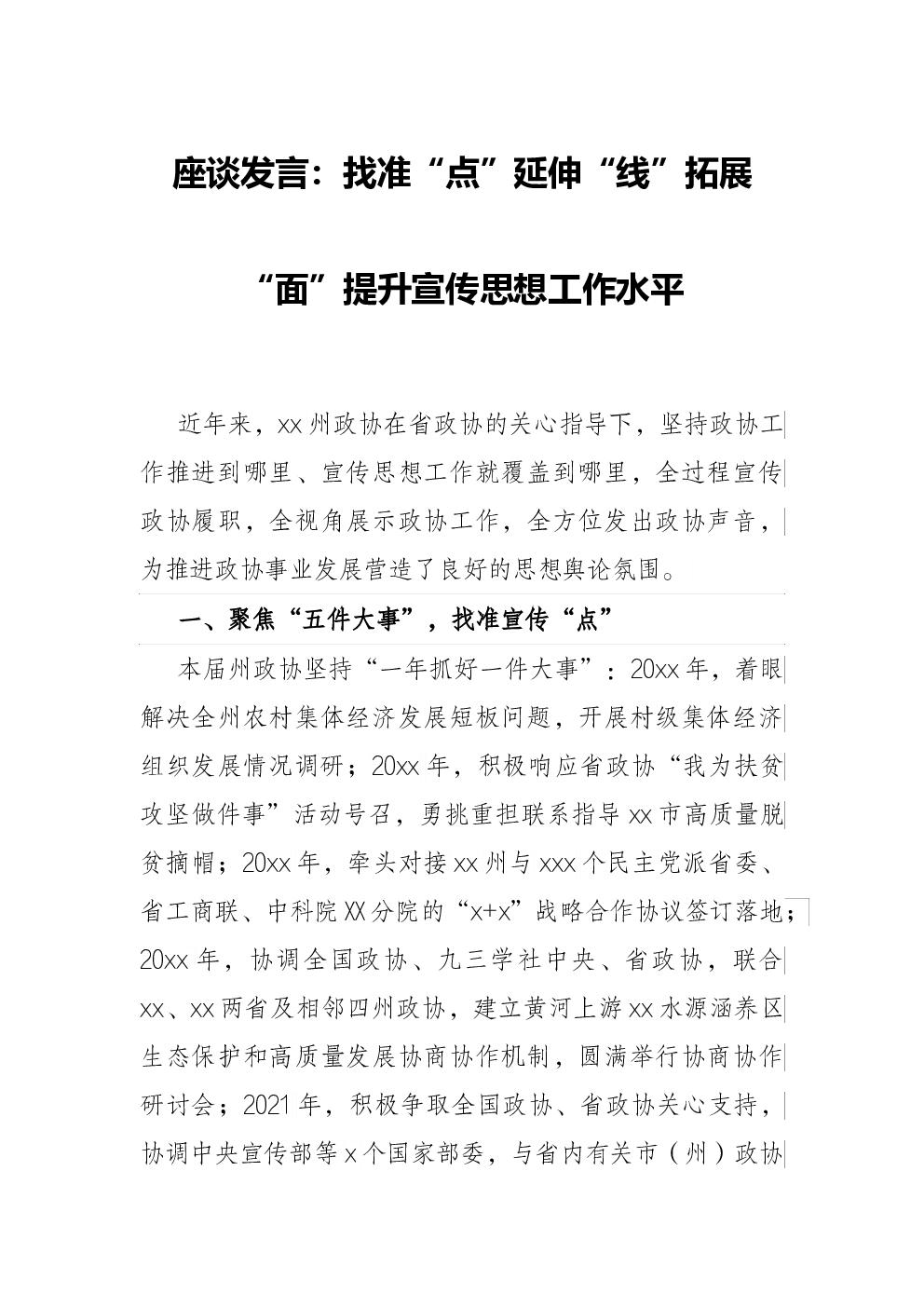 座谈发言：找准“点”延伸“线”拓展“面”提升宣传思想工作水平

近年来，xx州政协在省政协的关心指导下，坚持政协工作推进到哪里、宣传思想工作就覆盖到哪里，全过程宣传政协履职，全视角展示政协工作，全方位发出政协声音，为推进政协事业发展营造了良好的思想舆论氛围。

一、聚焦“五件大事”，找准宣传“点”

本届州政协坚持“一年抓好一件大事”：20xx年，着眼解决全州农村集体经济发展短板问题，开展村级集体经济组织发展情况调研；20xx年，积极响应省政协“我为扶贫攻坚做件事”活动号召，勇挑重担联系指导xx市高质量脱贫摘帽；20xx年，牵头对接xx州与xxx个民主党派省委、省工商联、中科院XX分院的“x+x”战略合作协议签订落地；20xx年，协调全国政协、九三学社中央、省政协，联合xx、xx两省及相邻四州政协，建立黄河上游xx水源涵养区生态保护和高质量发展协商协作机制，圆满举行协商协作研讨会；2021年，积极争取全国政协、省政协关心支持，协调中央宣传部等x个国家部委，与省内有关市（州）政协